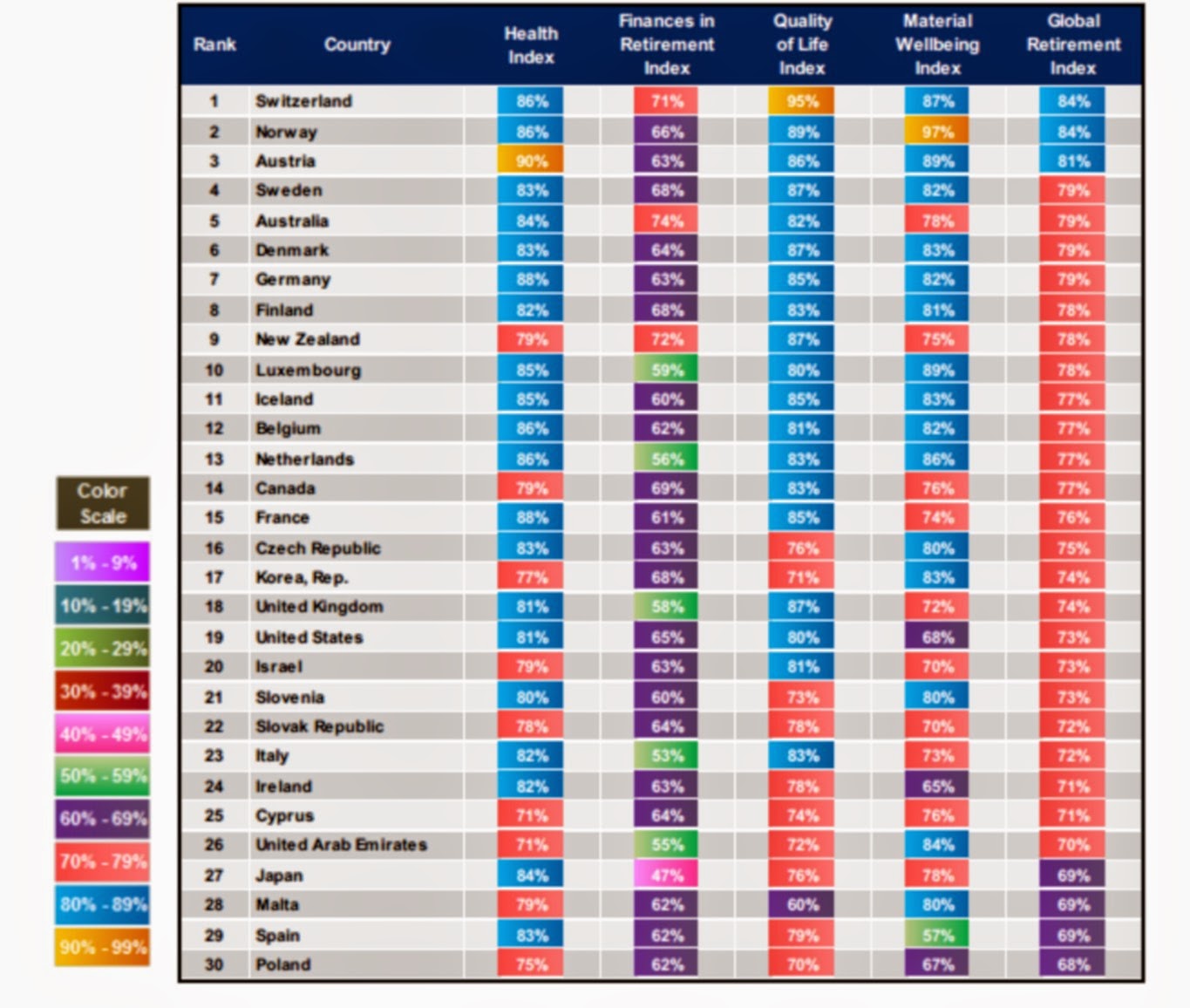 | Rank | Country | Health Index | Finances in Retirement Index | Quality of Life Index | Material Wellbeing Index | Global Retirement Index |
|---|---|---|---|---|---|---|
| 1 | Switzerland | 86% | 71% | 95% | 87% | 84% |
| 2 | Norway | 86% | 66% | 89% | 97% | 84% |
| 3 | Austria | 90% | 63% | 86% | 89% | 81% |
| 4 | Sweden | 83% | 68% | 87% | 82% | 79% |
| 5 | Australia | 84% | 74% | 82% | 78% | 79% |
| 6 | Denmark | 83% | 64% | 87% | 83% | 79% |
| 7 | Germany | 88% | 63% | 85% | 82% | 79% |
| 8 | Finland | 82% | 68% | 83% | 81% | 78% |
| 9 | New Zealand | 79% | 72% | 87% | 75% | 78% |
| 10 | Luxembourg | 85% | 59% | 80% | 89% | 78% |
| 11 | Iceland | 85% | 60% | 85% | 83% | 77% |
| 12 | Belgium | 86% | 62% | 81% | 82% | 77% |
| 13 | Netherlands | 86% | 56% | 83% | 86% | 77% |
| 14 | Canada | 79% | 69% | 83% | 76% | 77% |
| 15 | France | 88% | 61% | 85% | 74% | 76% |
| 16 | Czech Republic | 83% | 63% | 76% | 80% | 75% |
| 17 | Korea, Rep. | 77% | 68% | 71% | 83% | 74% |
| 18 | United Kingdom | 81% | 58% | 87% | 72% | 74% |
| 19 | United States | 81% | 65% | 80% | 68% | 73% |
| 20 | Israel | 79% | 63% | 81% | 70% | 73% |
| 21 | Slovenia | 80% | 60% | 73% | 80% | 73% |
| 22 | Slovak Republic | 78% | 64% | 78% | 70% | 72% |
| 23 | Italy | 82% | 53% | 83% | 73% | 72% |
| 24 | Ireland | 82% | 63% | 78% | 65% | 71% |
| 25 | Cyprus | 71% | 64% | 74% | 76% | 71% |
| 26 | United Arab Emirates | 71% | 55% | 72% | 84% | 70% |
| 27 | Japan | 84% | 47% | 76% | 78% | 69% |
| 28 | Malta | 79% | 62% | 60% | 80% | 69% |
| 29 | Spain | 83% | 62% | 79% | 57% | 69% |
| 30 | Poland | 75% | 62% | 70% | 67% | 68% |

Color Scale
1% - 9%
10% - 19%
20% - 29%
30% - 39%
40% - 49%
50% - 59%
60% - 69%
70% - 79%
80% - 89%
90% - 99%